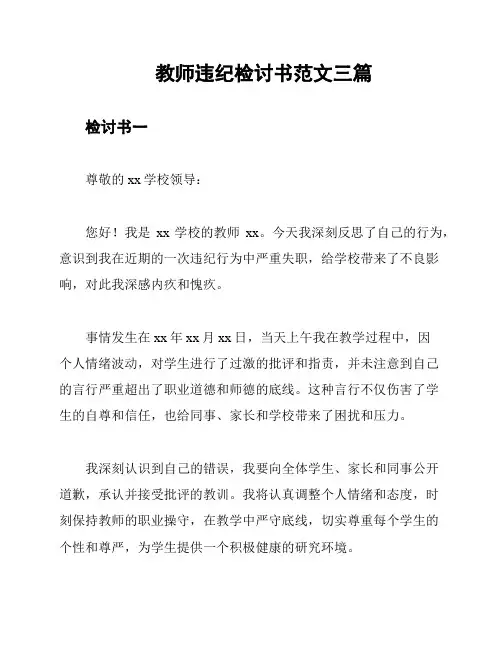 教师违纪检讨书范文三篇

检讨书一

尊敬的 xx 学校领导：

您好！我是 xx 学校的教师 xx。今天我深刻反思了自己的行为，意识到我在近期的一次违纪行为中严重失职，给学校带来了不良影响，对此我深感内疚和愧疚。

事情发生在 xx 年 xx 月 xx 日，当天上午我在教学过程中，因个人情绪波动，对学生进行了过激的批评和指责，并未注意到自己的言行严重超出了职业道德和师德的底线。这种言行不仅伤害了学生的自尊和信任，也给同事、家长和学校带来了困扰和压力。

我深刻认识到自己的错误，我要向全体学生、家长和同事公开道歉，承认并接受批评的教训。我将认真调整个人情绪和态度，时刻保持教师的职业操守，在教学中严守底线，切实尊重每个学生的个性和尊严，为学生提供一个积极健康的研究环境。